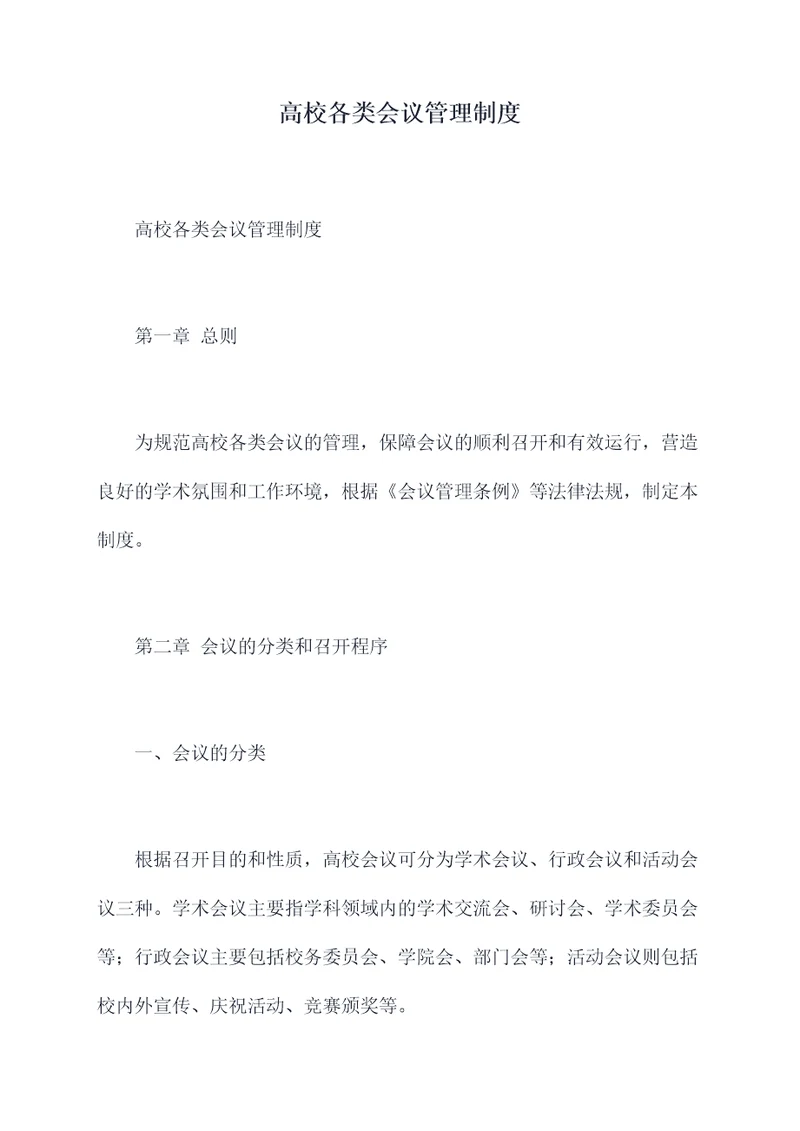 高校各类会议管理制度

高校各类会议管理制度

第一章 总则

为规范高校各类会议的管理，保障会议的顺利召开和有效运行，营造良好的学术氛围和工作环境，根据《会议管理条例》等法律法规，制定本制度。

第二章 会议的分类和召开程序

一、会议的分类

根据召开目的和性质，高校会议可分为学术会议、行政会议和活动会议三种。学术会议主要指学科领域内的学术交流会、研讨会、学术委员会等；行政会议主要包括校务委员会、学院会、部门会等；活动会议则包括校内外宣传、庆祝活动、竞赛颁奖等。